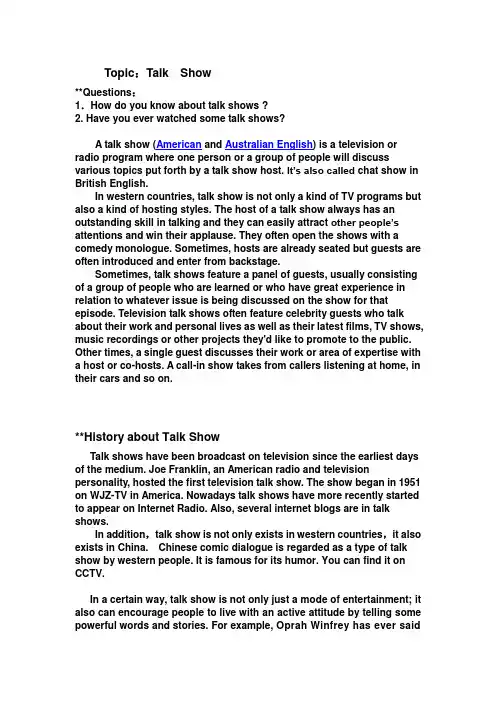 Topic：Talk Show

**Questions：
1．How do you know about talk shows ?
2. Have you ever watched some talk shows?

A talk show (American and Australian English) is a television or radio program where one person or a group of people will discuss various topics put forth by a talk show host. It's also called chat show in British English.

In western countries, talk show is not only a kind of TV programs but also a kind of hosting styles. The host of a talk show always has an outstanding skill in talking and they can easily attract other people's attentions and win their applause. They often open the shows with a comedy monologue. Sometimes, hosts are already seated but guests are often introduced and enter from backstage.

Sometimes, talk shows feature a panel of guests, usually consisting of a group of people who are learned or who have great experience in relation to whatever issue is being discussed on the show for that episode. Television talk shows often feature celebrity guests who talk about their work and personal lives as well as their latest films, TV shows, music recordings or other projects they'd like to promote to the public. Other times, a single guest discusses their work or area of expertise with a host or co-hosts. A call-in show takes from callers listening at home, in their cars and so on.

**History about Talk Show

Talk shows have been broadcast on television since the earliest days of the medium. Joe Franklin, an American radio and television personality, hosted the first television talk show. The show began in 1951 on WJZ-TV in America. Nowadays talk shows have more recently started to appear on Internet Radio. Also, several internet blogs are in talk shows.

In addition，talk show is not only exists in western countries，it also exists in China. Chinese comic dialogue is regarded as a type of talk show by western people. It is famous for its humor. You can find it on CCTV.

In a certain way, talk show is not only just a mode of entertainment; it also can encourage people to live with an active attitude by telling some powerful words and stories. For example, Oprah Winfrey has ever said